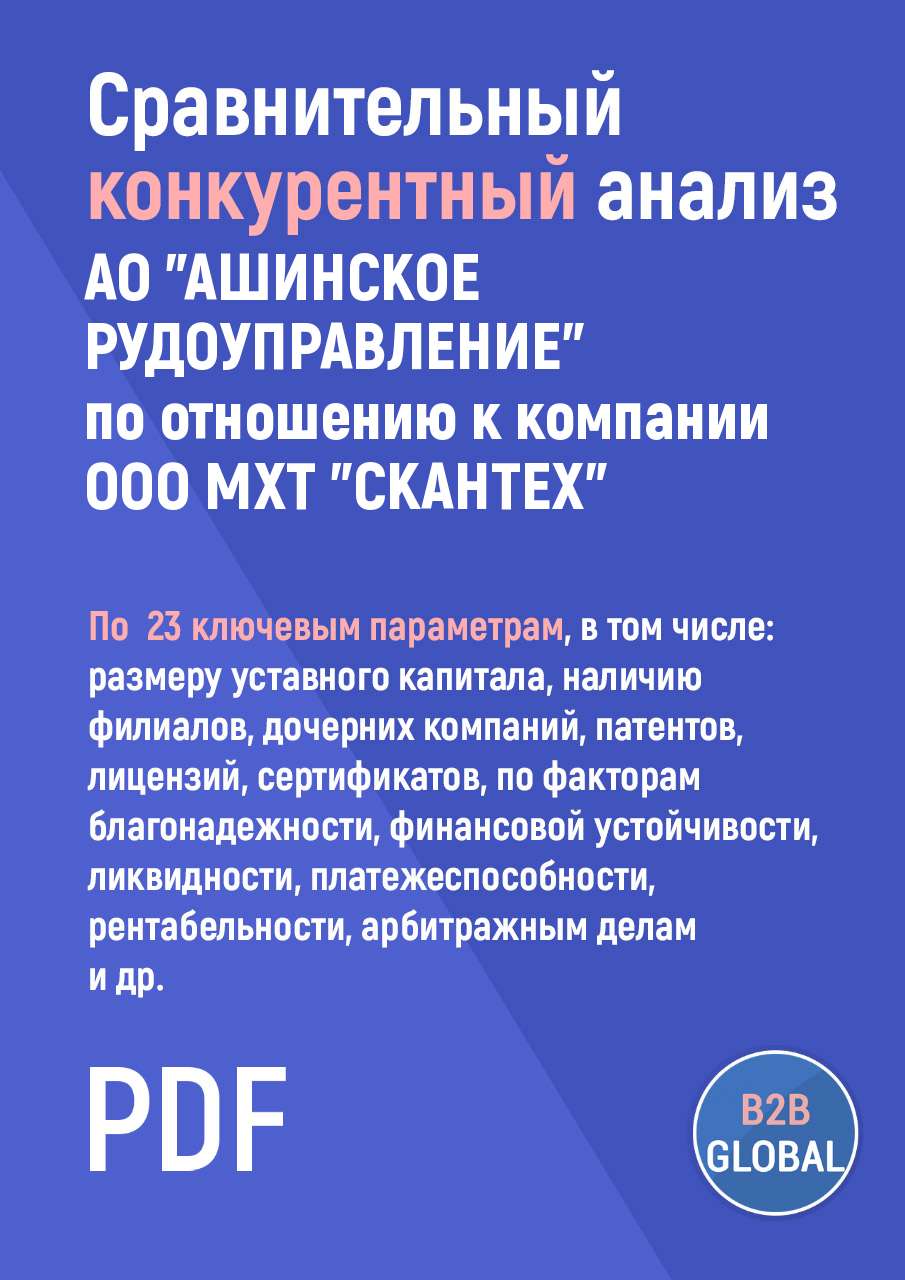 Сравнительный конкурентный анализ АО "АШИНСКОЕ РУДОУПРАВЛЕНИЕ" по отношению к компании ООО МХТ "СКАНТЕХ"

По 23 ключевым параметрам, в том числе: размеру уставного капитала, наличию филиалов, дочерних компаний, патентов, лицензий, сертификатов, по факторам благонадежности, финансовой устойчивости, ликвидности, платежеспособности, рентабельности, арбитражным делам и др.

PDF

B2B GLOBAL